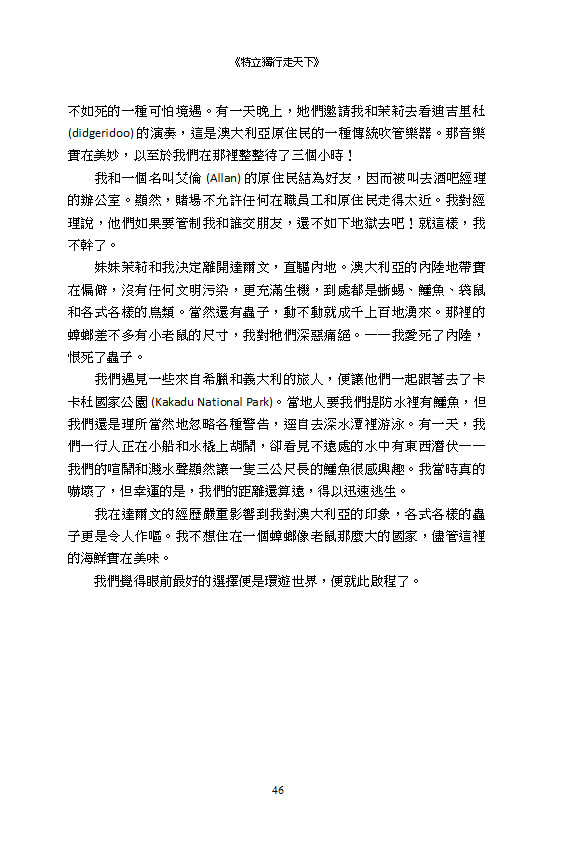 《特立獨行走天下》

不如死的一種可怕境遇。有一天晚上，她們邀請我和茉莉去看迪吉里杜(didgeridoo)的演奏，這是澳大利亞原住民的一種傳統吹管樂器。那音樂實在美妙，以至於我們在那裡整整待了三個小時！

我和一個名叫艾倫(Allan)的原住民結為好友，因而被叫去酒吧經理的辦公室。顯然，賭場不允許任何在職員工和原住民走得太近。我對經理說，他們如果要管制我和誰交朋友，還不如下地獄去吧！就這樣，我不幹了。

妹妹茉莉和我決定離開達爾文，直驅內地。澳大利亞的內陸地帶實在偏僻，沒有任何文明污染，更充滿生機，到處都是蜥蜴、鱷魚、袋鼠和各式各樣的鳥類。當然還有蟲子，動不動就成千上百地湧來。那裡的蟑螂差不多有小老鼠的尺寸，我對牠們深惡痛絕。——我愛死了內陸，恨死了蟲子。

我們遇見一些來自希臘和義大利的旅人，便讓他們一起跟著去了卡卡杜國家公園(Kakadu National Park)。當地人要我們提防水裡有鱷魚，但我們還是理所當然地忽略各種警告，逕自去深水潭裡游泳。有一天，我們一行人正在小船和水橇上胡鬧，卻看見不遠處的水中有東西潛伏——我們的喧鬧和濺水聲顯然讓一隻三公尺長的鱷魚很感興趣。我當時真的嚇壞了，但幸運的是，我們的距離還算遠，得以迅速逃生。

我在達爾文的經歷嚴重影響到我對澳大利亞的印象，各式各樣的蟲子更是令人作嘔。我不想住在一個蟑螂像老鼠那麼大的國家，儘管這裡的海鮮實在美味。

我們覺得眼前最好的選擇便是環遊世界，便就此啟程了。

46